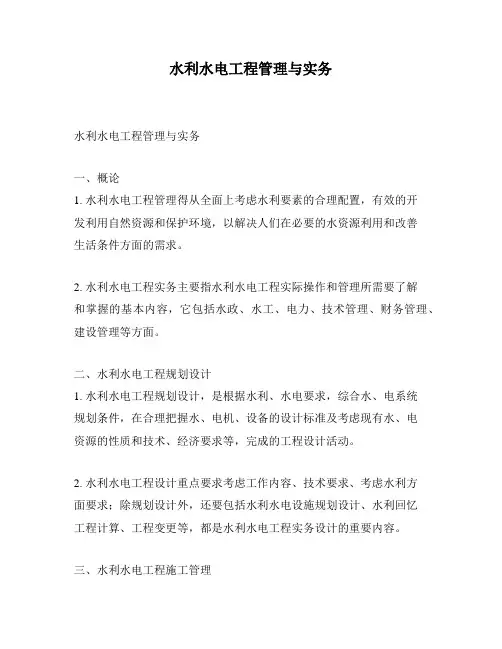 水利水电工程管理与实务

水利水电工程管理与实务

一、概论
1. 水利水电工程管理得从全面上考虑水利要素的合理配置，有效的开发利用自然资源和保护环境，以解决人们在必要的水资源利用和改善生活条件方面的需求。

2. 水利水电工程实务主要指水利水电工程实际操作和管理所需要了解和掌握的基本内容，它包括水政、水工、电力、技术管理、财务管理、建设管理等方面。

二、水利水电工程规划设计
1. 水利水电工程规划设计，是根据水利、水电要求，综合水、电系统规划条件，在合理把握水、电机、设备的设计标准及考虑现有水、电资源的性质和技术、经济要求等，完成的工程设计活动。

2. 水利水电工程设计重点要求考虑工作内容、技术要求、考虑水利方面要求；除规划设计外，还要包括水利水电设施规划设计、水利回忆工程计算、工程变更等，都是水利水电工程实务设计的重要内容。

三、水利水电工程施工管理